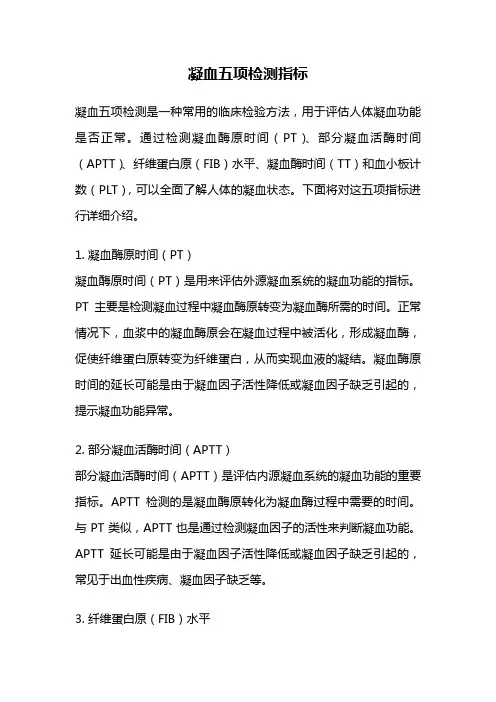 凝血五项检测指标

凝血五项检测是一种常用的临床检验方法，用于评估人体凝血功能是否正常。通过检测凝血酶原时间（PT）、部分凝血活酶时间（APTT）、纤维蛋白原（FIB）水平、凝血酶时间（TT）和血小板计数（PLT），可以全面了解人体的凝血状态。下面将对这五项指标进行详细介绍。

1. 凝血酶原时间（PT）
凝血酶原时间（PT）是用来评估外源凝血系统的凝血功能的指标。PT 主要是检测凝血过程中凝血酶原转变为凝血酶所需的时间。正常情况下，血浆中的凝血酶原会在凝血过程中被活化，形成凝血酶，促使纤维蛋白原转变为纤维蛋白，从而实现血液的凝结。凝血酶原时间的延长可能是由于凝血因子活性降低或凝血因子缺乏引起的，提示凝血功能异常。

2. 部分凝血活酶时间（APTT）
部分凝血活酶时间（APTT）是评估内源凝血系统的凝血功能的重要指标。APTT 检测的是凝血酶原转化为凝血酶过程中需要的时间。与 PT 类似，APTT 也是通过检测凝血因子的活性来判断凝血功能。APTT 延长可能是由于凝血因子活性降低或凝血因子缺乏引起的，常见于出血性疾病、凝血因子缺乏等。

3. 纤维蛋白原（FIB）水平